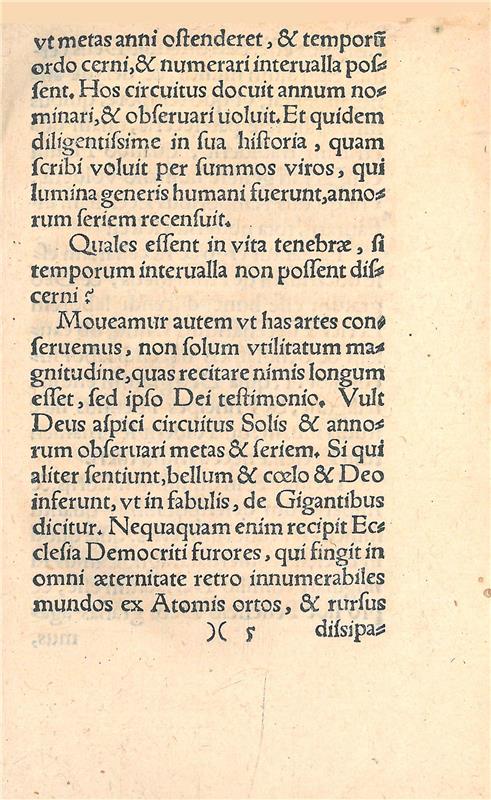 vt metas anni ostenderet, & temporū ordo cerni, & numerari interualla possent. Hos circuitus docuit annum nominari, & obseruari uoluit. Et quidem diligentissime in sua historia, quam scribi voluit per summos viros, qui lumina generis humani fuerunt, annorum seriem recensuit.

Quales essent in vita tenebræ, si temporum interualla non possent discerni?

Moueamur autem vt has artes conseruemus, non solum vtilitatum magnitudine, quas recitare nimis longum esset, sed ipso Dei testimonio. Vult Deus aspici circuitus Solis & annorum obseruari metas & seriem. Si qui aliter sentiunt, bellum & cœlo & Deo inferunt, vt in fabulis, de Gigantibus dicitur. Nequaquam enim recipit Ecclesia Democriti furores, qui fingit in omni æternitate retro innumerabiles mundos ex Atomis ortos, & rursus

)( 5 dissipa-